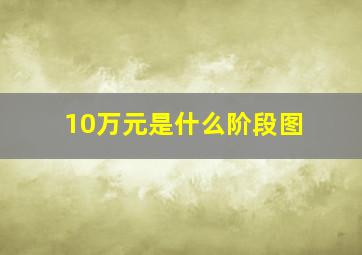 10万元是什么阶段图